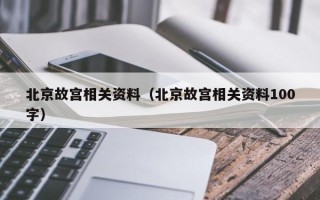 北京故宫相关资料（北京故宫相关资料100字）